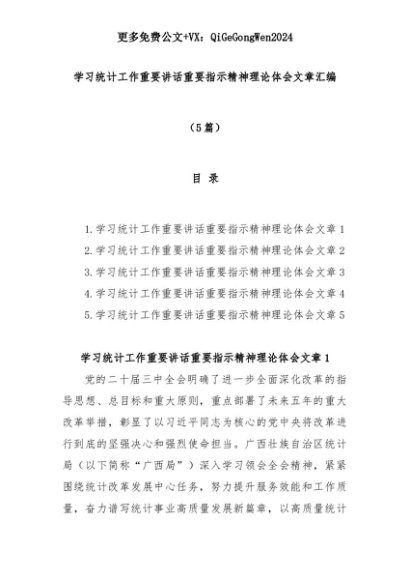 更多免费公文+VX：QiGeGongWen2024

学习统计工作重要讲话重要指示精神理论体会文章汇编

（5篇）

目 录

1.学习统计工作重要讲话重要指示精神理论体会文章1
2.学习统计工作重要讲话重要指示精神理论体会文章2
3.学习统计工作重要讲话重要指示精神理论体会文章3
4.学习统计工作重要讲话重要指示精神理论体会文章4
5.学习统计工作重要讲话重要指示精神理论体会文章5

学习统计工作重要讲话重要指示精神理论体会文章1

党的二十届三中全会明确了进一步全面深化改革的指导思想、总目标和重大原则，重点部署了未来五年的重大改革举措，彰显了以习近平同志为核心的党中央将改革进行到底的坚强决心和强烈使命担当。广西壮族自治区统计局（以下简称“广西局”）深入学习领会全会精神，紧紧围绕统计改革发展中心任务，努力提升服务效能和工作质量，奋力谱写统计事业高质量发展新篇章，以高质量统计